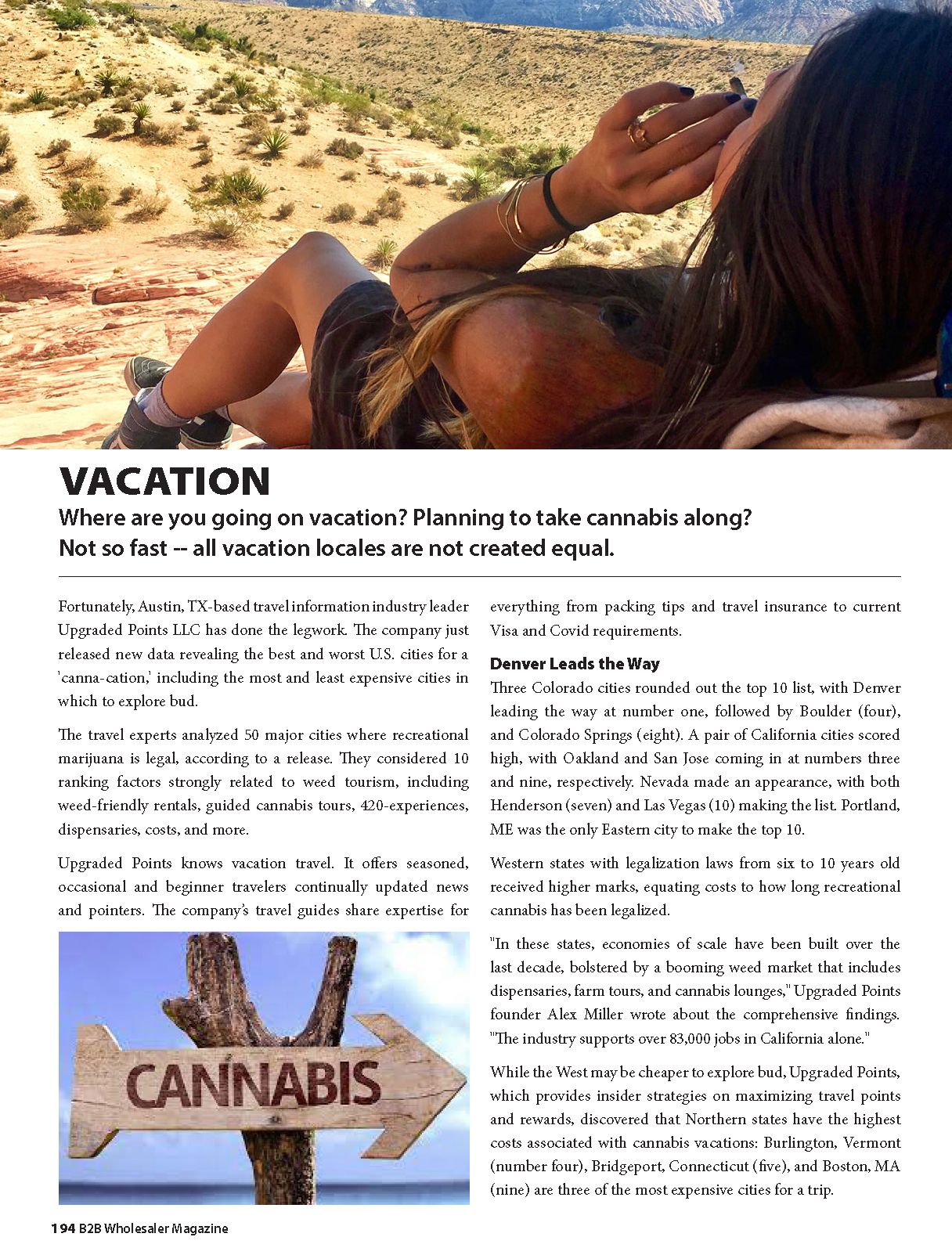 VACATION

Where are you going on vacation? Planning to take cannabis along? Not so fast -- all vacation locales are not created equal.

Fortunately, Austin, TX-based travel information industry leader Upgraded Points LLC has done the legwork. The company just released new data revealing the best and worst U.S. cities for a 'canna-cation,' including the most and least expensive cities in which to explore bud.

The travel experts analyzed 50 major cities where recreational marijuana is legal, according to a release. They considered 10 ranking factors strongly related to weed tourism, including weed-friendly rentals, guided cannabis tours, 420-experiences, dispensaries, costs, and more.

Upgraded Points knows vacation travel. It offers seasoned, occasional and beginner travelers continually updated news and pointers. The company's travel guides share expertise for everything from packing tips and travel insurance to current Visa and Covid requirements.

CANNABIS

Denver Leads the Way

Three Colorado cities rounded out the top 10 list, with Denver leading the way at number one, followed by Boulder (four), and Colorado Springs (eight). A pair of California cities scored high, with Oakland and San Jose coming in at numbers three and nine, respectively. Nevada made an appearance, with both Henderson (seven) and Las Vegas (10) making the list. Portland, ME was the only Eastern city to make the top 10.

Western states with legalization laws from six to 10 years old received higher marks, equating costs to how long recreational cannabis has been legalized.

"In these states, economies of scale have been built over the last decade, bolstered by a booming weed market that includes dispensaries, farm tours, and cannabis lounges," Upgraded Points founder Alex Miller wrote about the comprehensive findings. "The industry supports over 83,000 jobs in California alone."

While the West may be cheaper to explore bud, Upgraded Points, which provides insider strategies on maximizing travel points and rewards, discovered that Northern states have the highest costs associated with cannabis vacations: Burlington, Vermont (number four), Bridgeport, Connecticut (five), and Boston, MA (nine) are three of the most expensive cities for a trip.

194 B2B Wholesaler Magazine